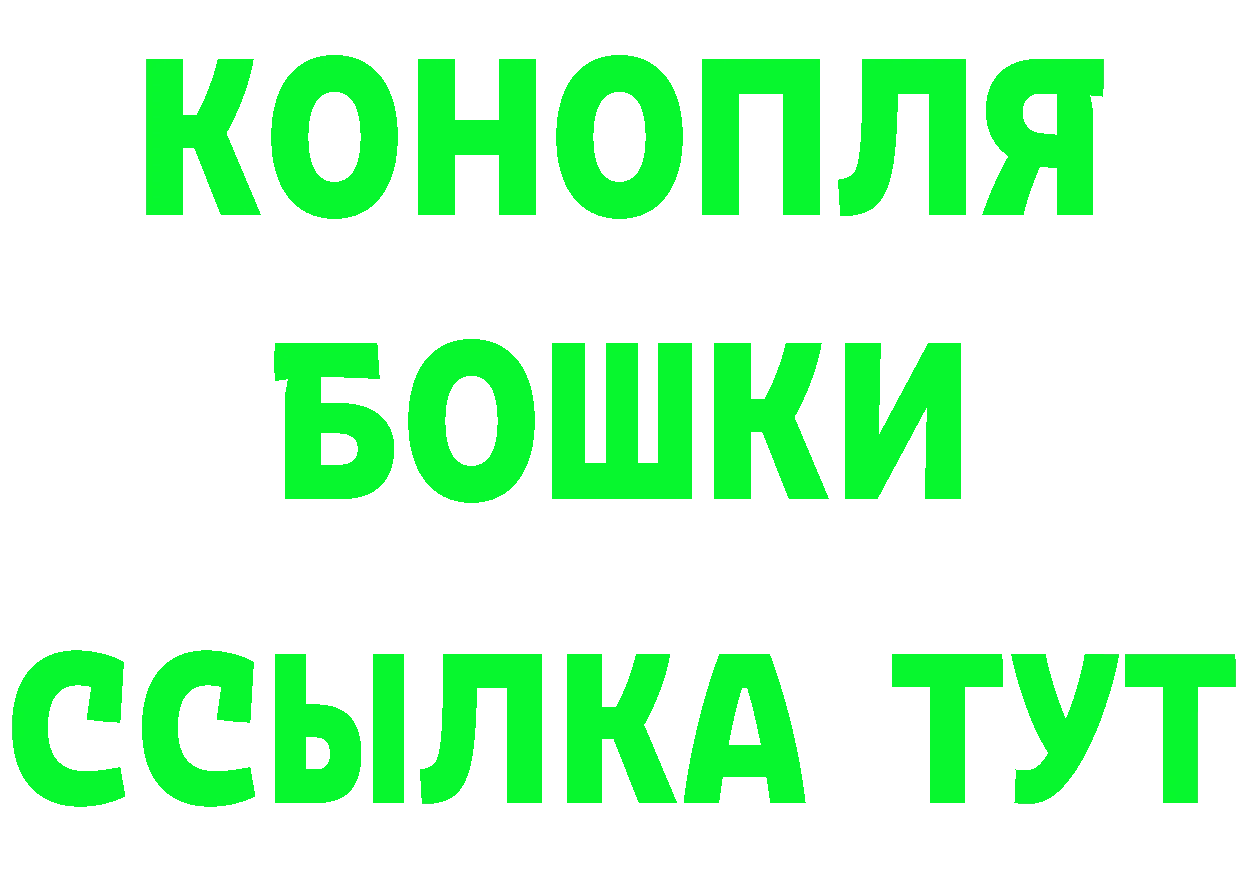 КОНОПЛЯ
БОШКИ
ССЫЛКА ТУТ